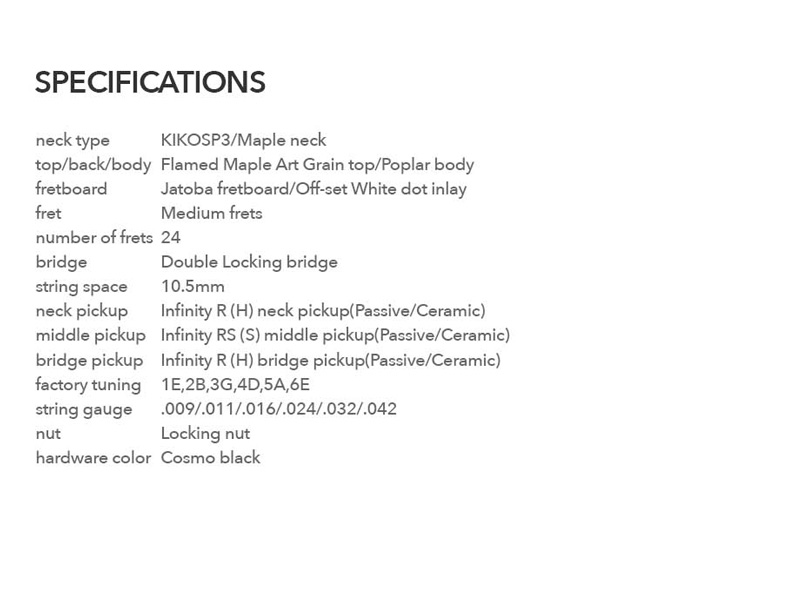 SPECIFICATIONS

| | |
|---|---|
| neck type | KIKOSP3/Maple neck |
| top/back/body | Flamed Maple Art Grain top/Poplar body |
| fretboard | Jatoba fretboard/Off-set White dot inlay |
| fret | Medium frets |
| number of frets | 24 |
| bridge | Double Locking bridge |
| string space | 10.5mm |
| neck pickup | Infinity R (H) neck pickup(Passive/Ceramic) |
| middle pickup | Infinity RS (S) middle pickup(Passive/Ceramic) |
| bridge pickup | Infinity R (H) bridge pickup(Passive/Ceramic) |
| factory tuning | 1E,2B,3G,4D,5A,6E |
| string gauge | .009/.011/.016/.024/.032/.042 |
| nut | Locking nut |
| hardware color | Cosmo black |